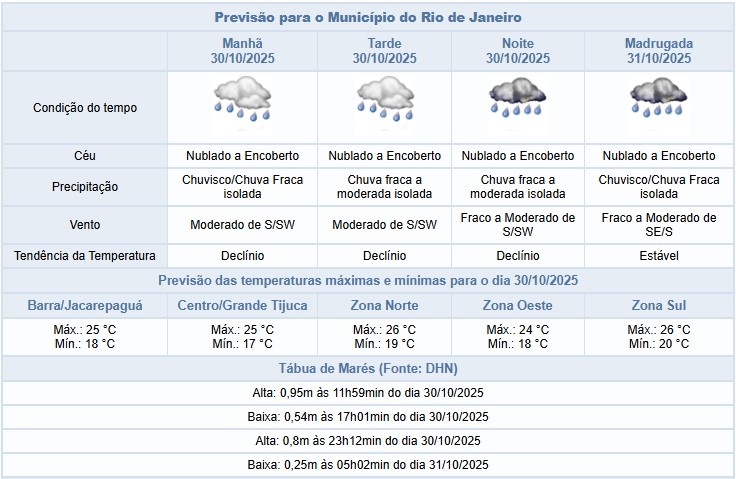 Previsão para o Município do Rio de Janeiro

| | Manhã 30/10/2025 | Tarde 30/10/2025 | Noite 30/10/2025 | Madrugada 31/10/2025 |
|---|---|---|---|---|
| Condição do tempo | | | | |
| Céu | Nublado a Encoberto | Nublado a Encoberto | Nublado a Encoberto | Nublado a Encoberto |
| Precipitação | Chuvisco/Chuva Fraca isolada | Chuva fraca a moderada isolada | Chuva fraca a moderada isolada | Chuvisco/Chuva Fraca isolada |
| Vento | Moderado de S/SW | Moderado de S/SW | Fraco a Moderado de S/SW | Fraco a Moderado de SE/S |
| Tendência da Temperatura | Declínio | Declínio | Declínio | Estável |

Previsão das temperaturas máximas e mínimas para o dia 30/10/2025

| Barra/Jacarepaguá | Centro/Grande Tijuca | Zona Norte | Zona Oeste | Zona Sul |
|---|---|---|---|---|
| Máx.: 25 °C Mín.: 18 °C | Máx.: 25 °C Mín.: 17 °C | Máx.: 26 °C Mín.: 19 °C | Máx.: 24 °C Mín.: 18 °C | Máx.: 26 °C Mín.: 20 °C |

Tábua de Marés (Fonte: DHN)

Alta: 0,95m às 11h59min do dia 30/10/2025

Baixa: 0,54m às 17h01min do dia 30/10/2025

Alta: 0,8m às 23h12min do dia 30/10/2025

Baixa: 0,25m às 05h02min do dia 31/10/2025